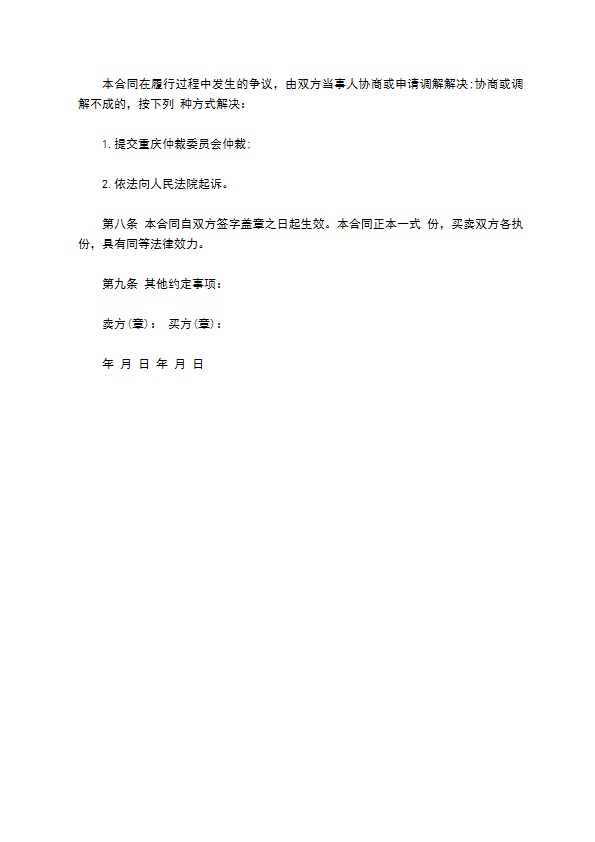 本合同在履行过程中发生的争议，由双方当事人协商或申请调解解决;协商或调解不成的，按下列 种方式解决：

1. 提交重庆仲裁委员会仲裁;

2. 依法向人民法院起诉。

第八条 本合同自双方签字盖章之日起生效。本合同正本一式 份，买卖双方各执 份，具有同等法律效力。

第九条 其他约定事项：

卖方(章)： 买方(章)：

年 月 日 年 月 日